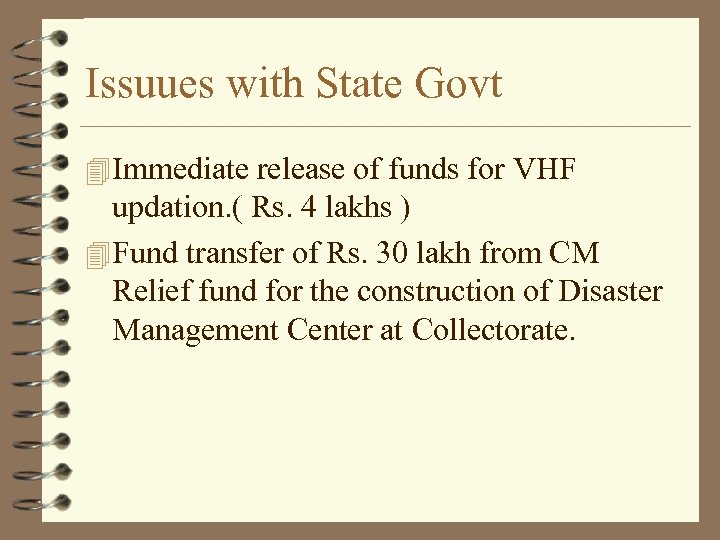 Issuues with State Govt

Immediate release of funds for VHF updation.( Rs. 4 lakhs )

Fund transfer of Rs. 30 lakh from CM Relief fund for the construction of Disaster Management Center at Collectorate.